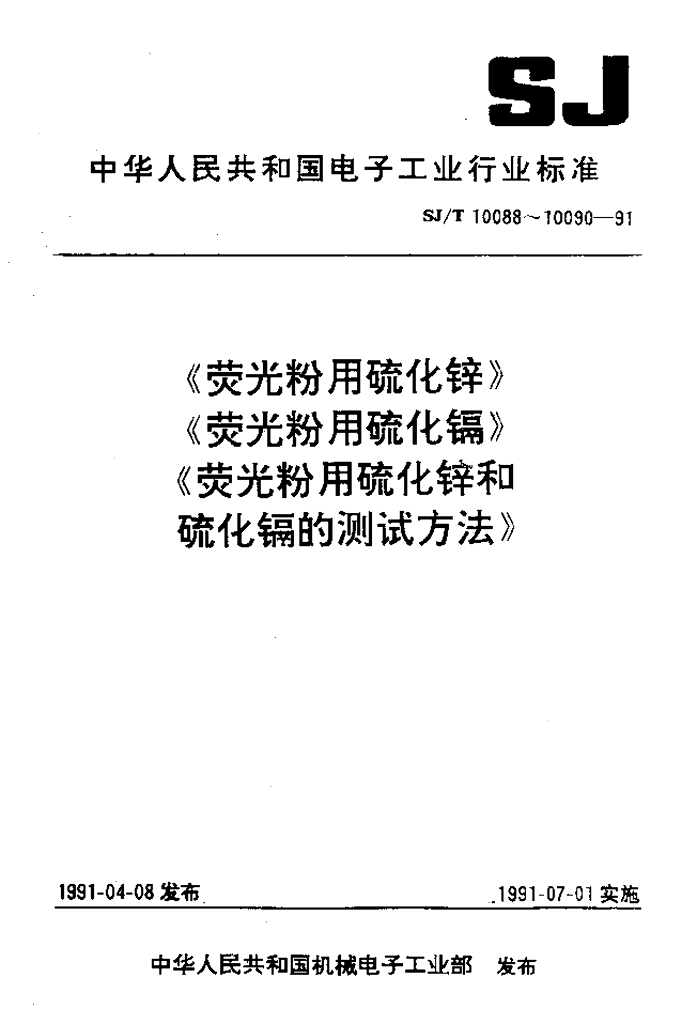 SJ

中华人民共和国电子工业行业标准

SJ/T 10088～10090—91

《荧光粉用硫化锌》
《荧光粉用硫化镉》
《荧光粉用硫化锌和硫化镉的测试方法》

1991-04-08 发布

1991-07-01 实施

中华人民共和国机械电子工业部　发布